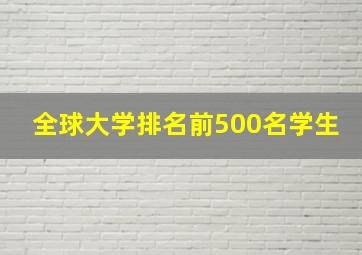 全球大学排名前500名学生